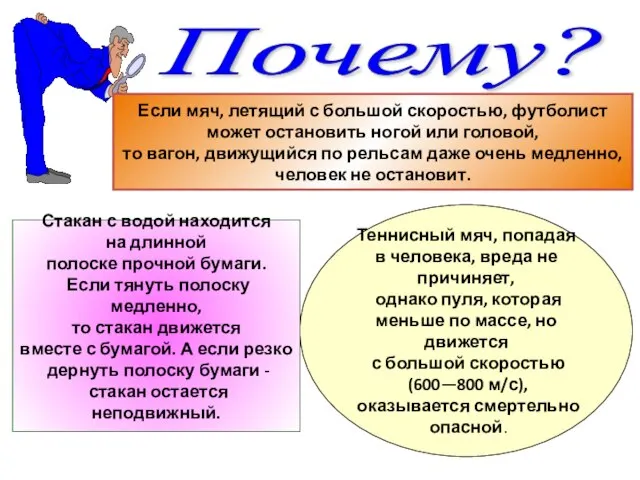 Почему?

Если мяч, летящий с большой скоростью, футболист может остановить ногой или головой, то вагон, движущийся по рельсам даже очень медленно, человек не остановит.

Стакан с водой находится на длинной полоске прочной бумаги. Если тянуть полоску медленно, то стакан движется вместе с бумагой. А если резко дернуть полоску бумаги - стакан остается неподвижный.

Теннисный мяч, попадая в человека, вреда не причиняет, однако пуля, которая меньше по массе, но движется с большой скоростью (600—800 м/с), оказывается смертельно опасной.